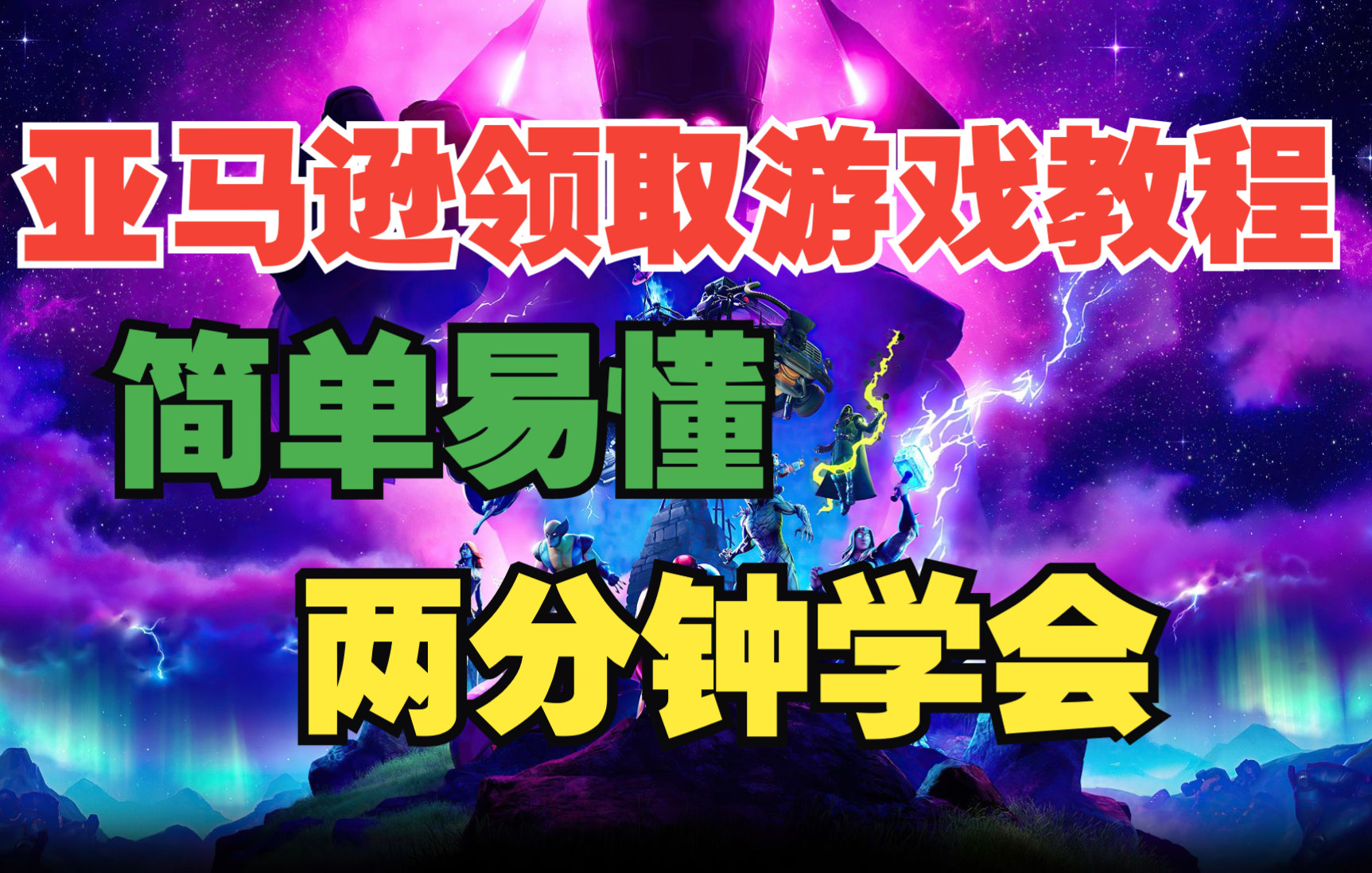 亚马逊领取游戏教程

简单易懂

两分钟学会